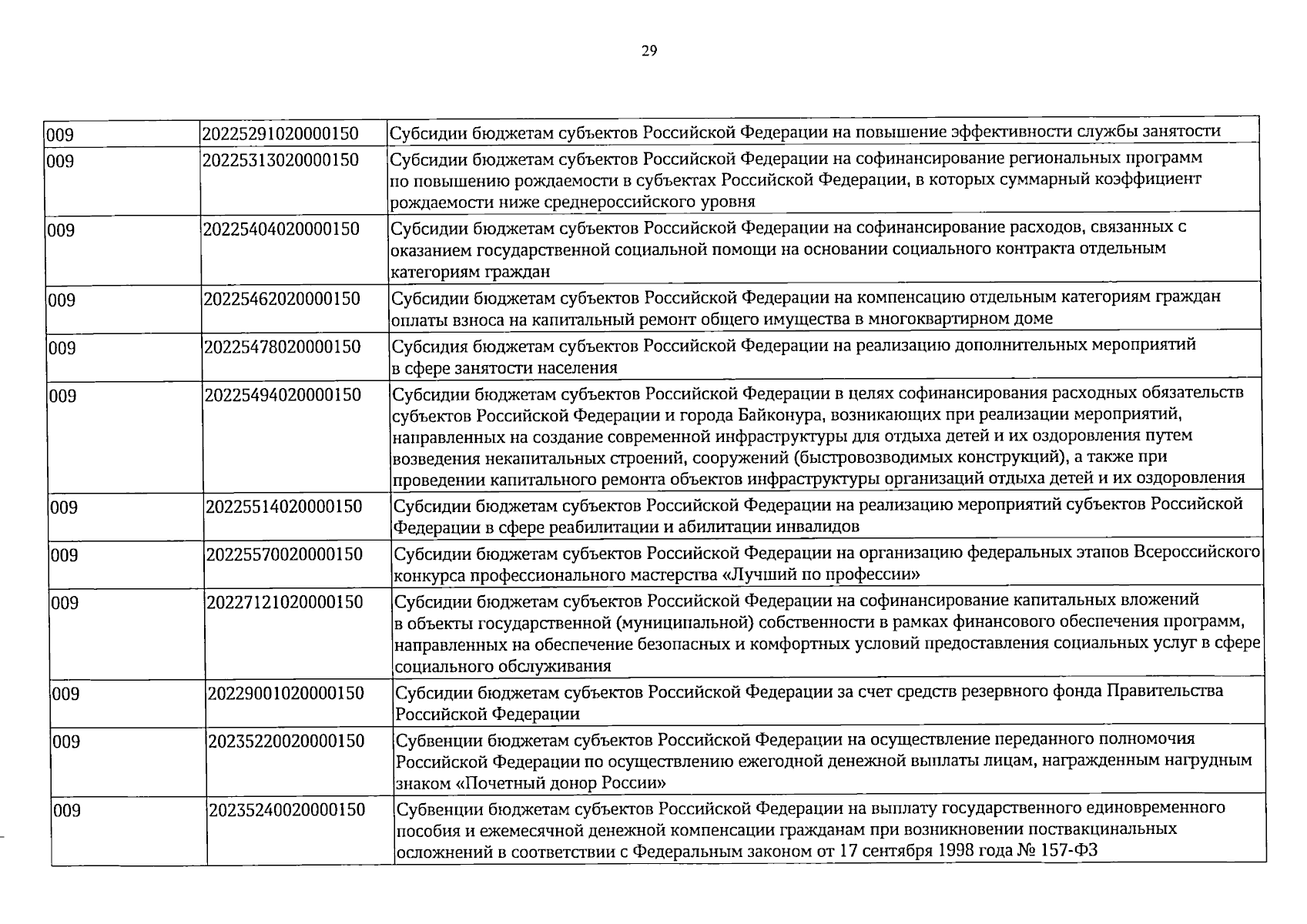 29

| 009 | 20225291020000150 | Субсидии бюджетам субъектов Российской Федерации на повышение эффективности службы занятости |
|---|---|---|
| 009 | 20225313020000150 | Субсидии бюджетам субъектов Российской Федерации на софинансирование региональных программ по повышению рождаемости в субъектах Российской Федерации, в которых суммарный коэффициент рождаемости ниже среднероссийского уровня |
| 009 | 20225404020000150 | Субсидии бюджетам субъектов Российской Федерации на софинансирование расходов, связанных с оказанием государственной социальной помощи на основании социального контракта отдельным категориям граждан |
| 009 | 20225462020000150 | Субсидии бюджетам субъектов Российской Федерации на компенсацию отдельным категориям граждан оплаты взноса на капитальный ремонт общего имущества в многоквартирном доме |
| 009 | 20225478020000150 | Субсидия бюджетам субъектов Российской Федерации на реализацию дополнительных мероприятий в сфере занятости населения |
| 009 | 20225494020000150 | Субсидии бюджетам субъектов Российской Федерации в целях софинансирования расходных обязательств субъектов Российской Федерации и города Байконура, возникающих при реализации мероприятий, направленных на создание современной инфраструктуры для отдыха детей и их оздоровления путем возведения некапитальных строений, сооружений (быстровозводимых конструкций), а также при проведении капитального ремонта объектов инфраструктуры организаций отдыха детей и их оздоровления |
| 009 | 20225514020000150 | Субсидии бюджетам субъектов Российской Федерации на реализацию мероприятий субъектов Российской Федерации в сфере реабилитации и абилитации инвалидов |
| 009 | 20225570020000150 | Субсидии бюджетам субъектов Российской Федерации на организацию федеральных этапов Всероссийского конкурса профессионального мастерства «Лучший по профессии» |
| 009 | 20227121020000150 | Субсидии бюджетам субъектов Российской Федерации на софинансирование капитальных вложений в объекты государственной (муниципальной) собственности в рамках финансового обеспечения программ, направленных на обеспечение безопасных и комфортных условий предоставления социальных услуг в сфере социального обслуживания |
| 009 | 20229001020000150 | Субсидии бюджетам субъектов Российской Федерации за счет средств резервного фонда Правительства Российской Федерации |
| 009 | 20235220020000150 | Субвенции бюджетам субъектов Российской Федерации на осуществление переданного полномочия Российской Федерации по осуществлению ежегодной денежной выплаты лицам, награжденным нагрудным знаком «Почетный донор России» |
| 009 | 20235240020000150 | Субвенции бюджетам субъектов Российской Федерации на выплату государственного единовременного пособия и ежемесячной денежной компенсации гражданам при возникновении поствакцинальных осложнений в соответствии с Федеральным законом от 17 сентября 1998 года № 157-ФЗ |